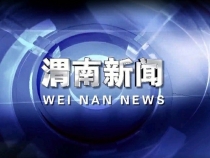 渭南新闻
WEI NAN NEWS